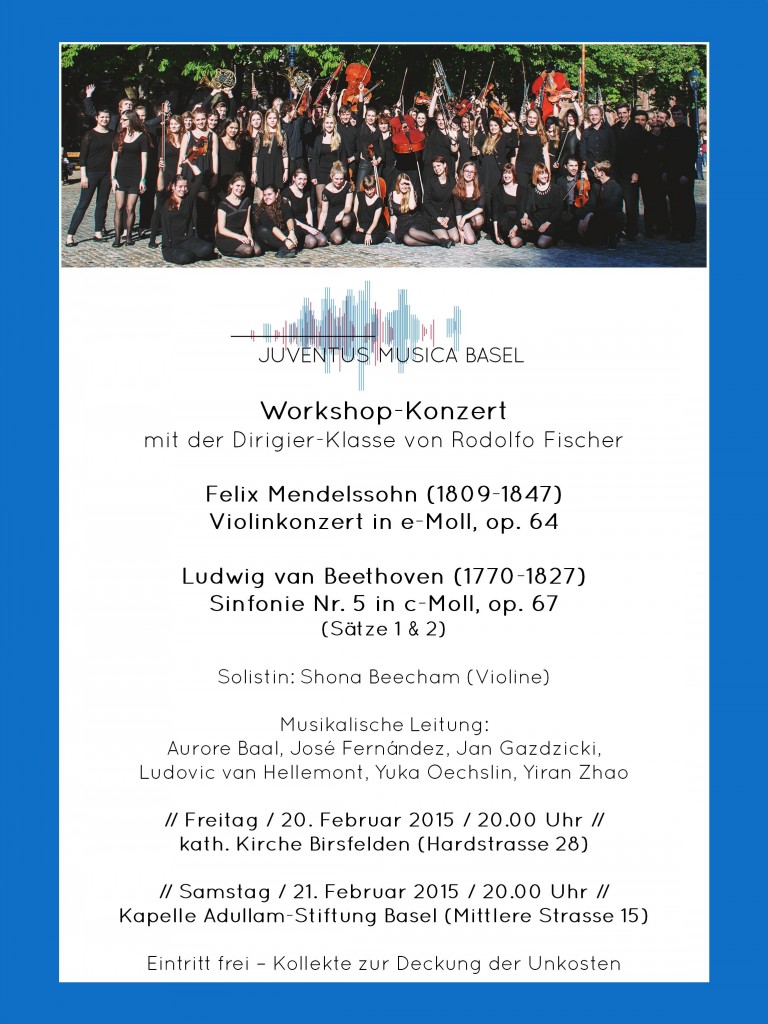 JUVENTUS MUSICA BASEL

Workshop-Konzert
mit der Dirigier-Klasse von Rodolfo Fischer

Felix Mendelssohn (1809-1847)
Violinkonzert in e-Moll, op. 64

Ludwig van Beethoven (1770-1827)
Sinfonie Nr. 5 in c-Moll, op. 67
(Sätze 1 & 2)

Solistin: Shona Beecham (Violine)

Musikalische Leitung:
Aurore Baal, José Fernández, Jan Gazdzicki, Ludovic van Hellemont, Yuka Oechslin, Yiran Zhao

// Freitag / 20. Februar 2015 / 20.00 Uhr //
kath. Kirche Birsfelden (Hardstrasse 28)

// Samstag / 21. Februar 2015 / 20.00 Uhr //
Kapelle Adullam-Stiftung Basel (Mittlere Strasse 15)

Eintritt frei – Kollekte zur Deckung der Unkosten